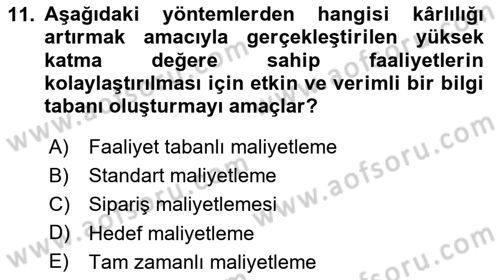 11. Aşağıdaki yöntemlerden hangisi kârlılığı artırmak amacıyla gerçekleştirilen yüksek katma değere sahip faaliyetlerin kolaylaştırılması için etkin ve verimli bir bilgi tabanı oluşturmayı amaçlar?

A) Faaliyet tabanlı maliyetleme
B) Standart maliyetleme
C) Sipariş maliyetlemesi
D) Hedef maliyetleme
E) Tam zamanlı maliyetleme

www.aofsoru.com